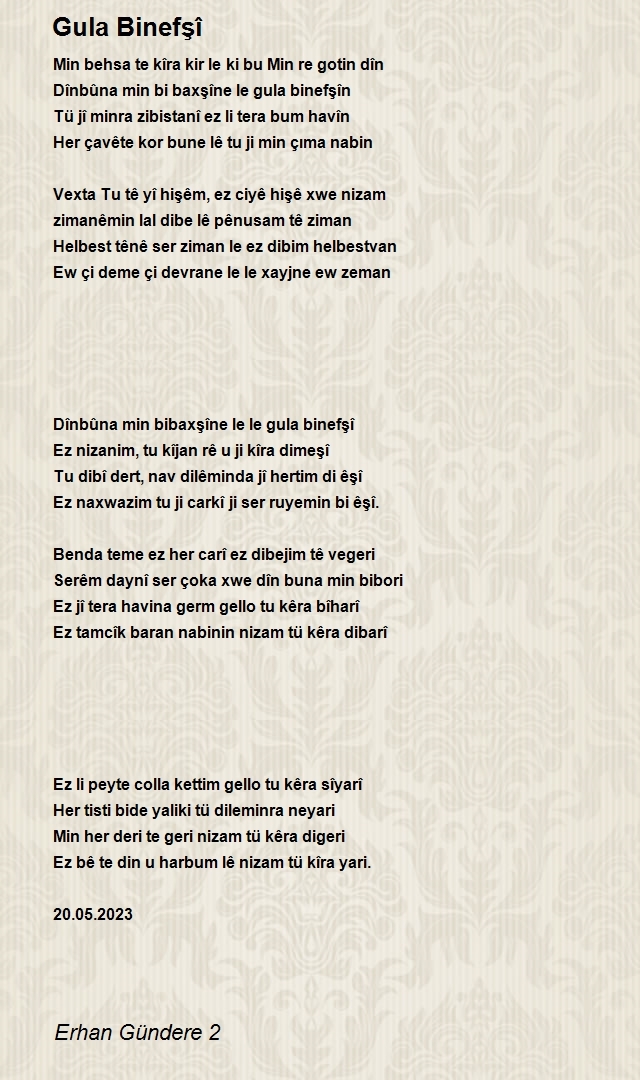 Gula Binefşî

Min behsa te kîra kir le ki bu Min re gotin dîn
Dînbûna min bi baxşîne le gula binefşîn
Tü jî minra zibistanî ez li tera bum havîn
Her çavête kor bune lê tu ji min çıma nabin

Vexta Tu tê yî hişêm, ez ciyê hişê xwe nizam
zimanêmin lal dibe lê pênusam tê ziman
Helbest tênê ser ziman le ez dibim helbestvan
Ew çi deme çi devrane le le xayjne ew zeman

Dînbûna min bibaxşîne le le gula binefşî
Ez nizanim, tu kîjan rê u ji kîra dimeşî
Tu dibî dert, nav dilêminda jî hertim di êşî
Ez naxwazim tu ji carkî ji ser ruyemin bi êşî.

Benda teme ez her carî ez dibejim tê vegeri
Serêm daynî ser çoka xwe dîn buna min bibori
Ez jî tera havina germ gello tu kêra bîharî
Ez tamcîk baran nabinin nizam tü kêra dibarî

Ez li peyte colla kettim gello tu kêra sîyarî
Her tisti bide yaliki tü dileminra neyari
Min her deri te geri nizam tü kêra digeri
Ez bê te din u harbum lê nizam tü kîra yari.

20.05.2023

Erhan Gündere 2